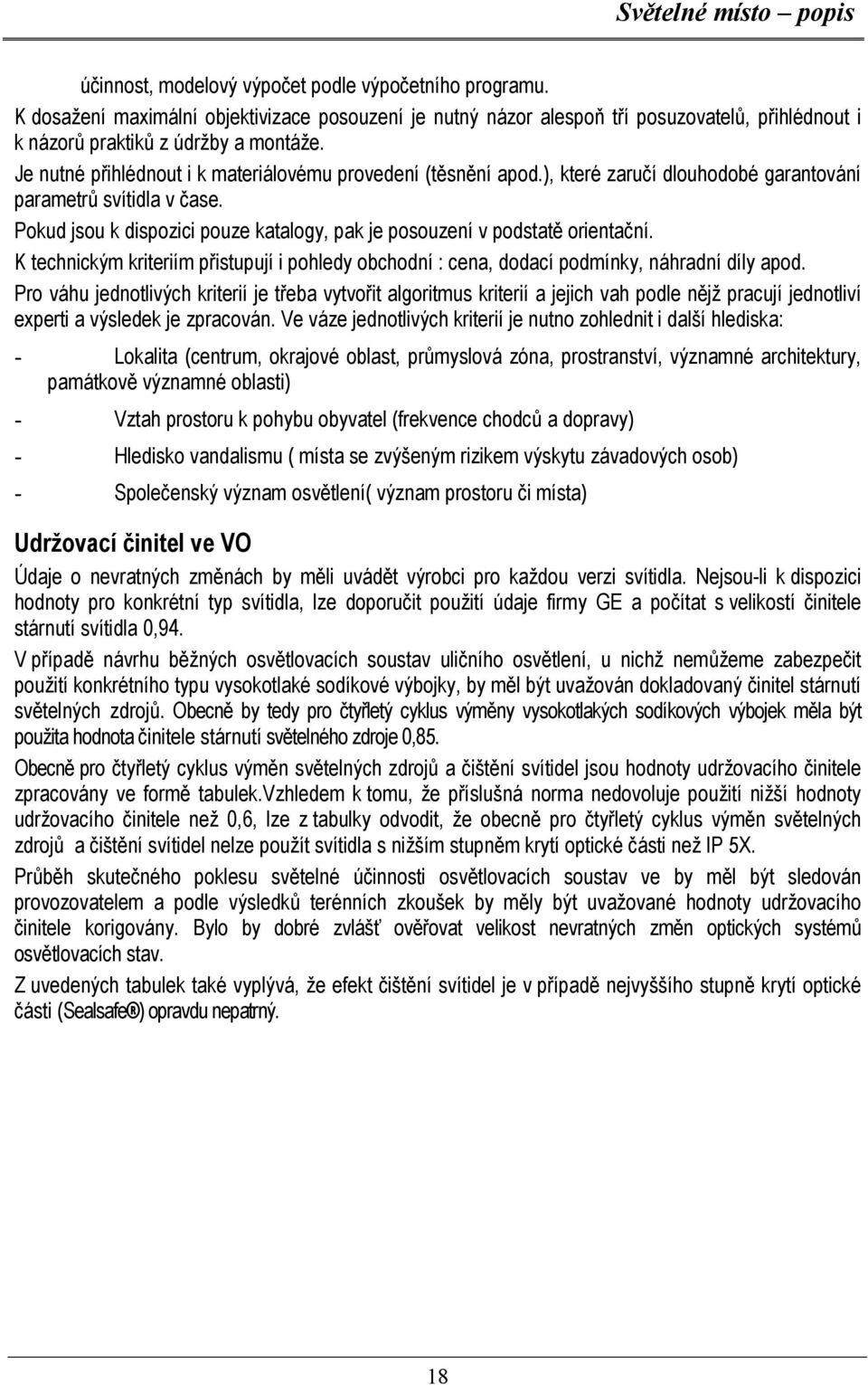 Světelné místo – popis

účinnost, modelový výpočet podle výpočetního programu.

K dosažení maximální objektivizace posouzení je nutný názor alespoň tří posuzovatelů, přihlédnout i k názorů praktiků z údržby a montáže.

Je nutné přihlédnout i k materiálovému provedení (těsnění apod.), které zaručí dlouhodobé garantování parametrů svítidla v čase.

Pokud jsou k dispozici pouze katalogy, pak je posouzení v podstatě orientační.

K technickým kriteriím přistupují i pohledy obchodní : cena, dodací podmínky, náhradní díly apod.

Pro váhu jednotlivých kriterií je třeba vytvořit algoritmus kriterií a jejich vah podle nějž pracují jednotliví experti a výsledek je zpracován. Ve váze jednotlivých kriterií je nutno zohlednit i další hlediska:

- Lokalita (centrum, okrajové oblast, průmyslová zóna, prostranství, významné architektury, památkově významné oblasti)

- Vztah prostoru k pohybu obyvatel (frekvence chodců a dopravy)

- Hledisko vandalismu ( místa se zvýšeným rizikem výskytu závadových osob)

- Společenský význam osvětlení( význam prostoru či místa)

Udržovací činitel ve VO

Údaje o nevratných změnách by měli uvádět výrobci pro každou verzi svítidla. Nejsou-li k dispozici hodnoty pro konkrétní typ svítidla, lze doporučit použití údaje firmy GE a počítat s velikostí činitele stárnutí svítidla 0,94.

V případě návrhu běžných osvětlovacích soustav uličního osvětlení, u nichž nemůžeme zabezpečit použití konkrétního typu vysokotlaké sodíkové výbojky, by měl být uvažován dokladovaný činitel stárnutí světelných zdrojů. Obecně by tedy pro čtyřletý cyklus výměny vysokotlakých sodíkových výbojek měla být použita hodnota činitele stárnutí světelného zdroje 0,85.

Obecně pro čtyřletý cyklus výměn světelných zdrojů a čištění svítidel jsou hodnoty udržovacího činitele zpracovány ve formě tabulek.Vzhledem k tomu, že příslušná norma nedovoluje použití nižší hodnoty udržovacího činitele než 0,6, lze z tabulky odvodit, že obecně pro čtyřletý cyklus výměn světelných zdrojů a čištění svítidel nelze použít svítidla s nižším stupněm krytí optické části než IP 5X.

Průběh skutečného poklesu světelné účinnosti osvětlovacích soustav ve by měl být sledován provozovatelem a podle výsledků terénních zkoušek by měly být uvažované hodnoty udržovacího činitele korigovány. Bylo by dobré zvlášť ověřovat velikost nevratných změn optických systémů osvětlovacích stav.

Z uvedených tabulek také vyplývá, že efekt čištění svítidel je v případě nejvyššího stupně krytí optické části (Sealsafe®) opravdu nepatrný.

18